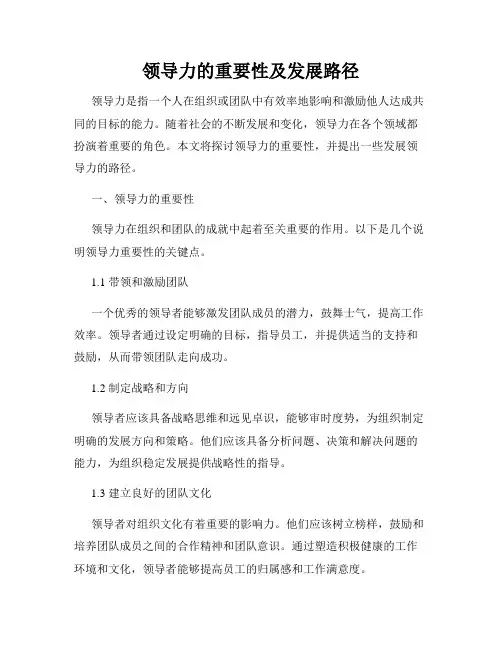 领导力的重要性及发展路径

领导力是指一个人在组织或团队中有效率地影响和激励他人达成共同的目标的能力。随着社会的不断发展和变化，领导力在各个领域都扮演着重要的角色。本文将探讨领导力的重要性，并提出一些发展领导力的路径。

一、领导力的重要性

领导力在组织和团队的成就中起着至关重要的作用。以下是几个说明领导力重要性的关键点。

1.1 带领和激励团队

一个优秀的领导者能够激发团队成员的潜力，鼓舞士气，提高工作效率。领导者通过设定明确的目标，指导员工，并提供适当的支持和鼓励，从而带领团队走向成功。

1.2 制定战略和方向

领导者应该具备战略思维和远见卓识，能够审时度势，为组织制定明确的发展方向和策略。他们应该具备分析问题、决策和解决问题的能力，为组织稳定发展提供战略性的指导。

1.3 建立良好的团队文化

领导者对组织文化有着重要的影响力。他们应该树立榜样，鼓励和培养团队成员之间的合作精神和团队意识。通过塑造积极健康的工作环境和文化，领导者能够提高员工的归属感和工作满意度。